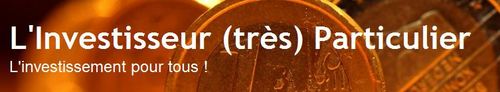 L'Investisseur (très) Particulier
L'investissement pour tous !